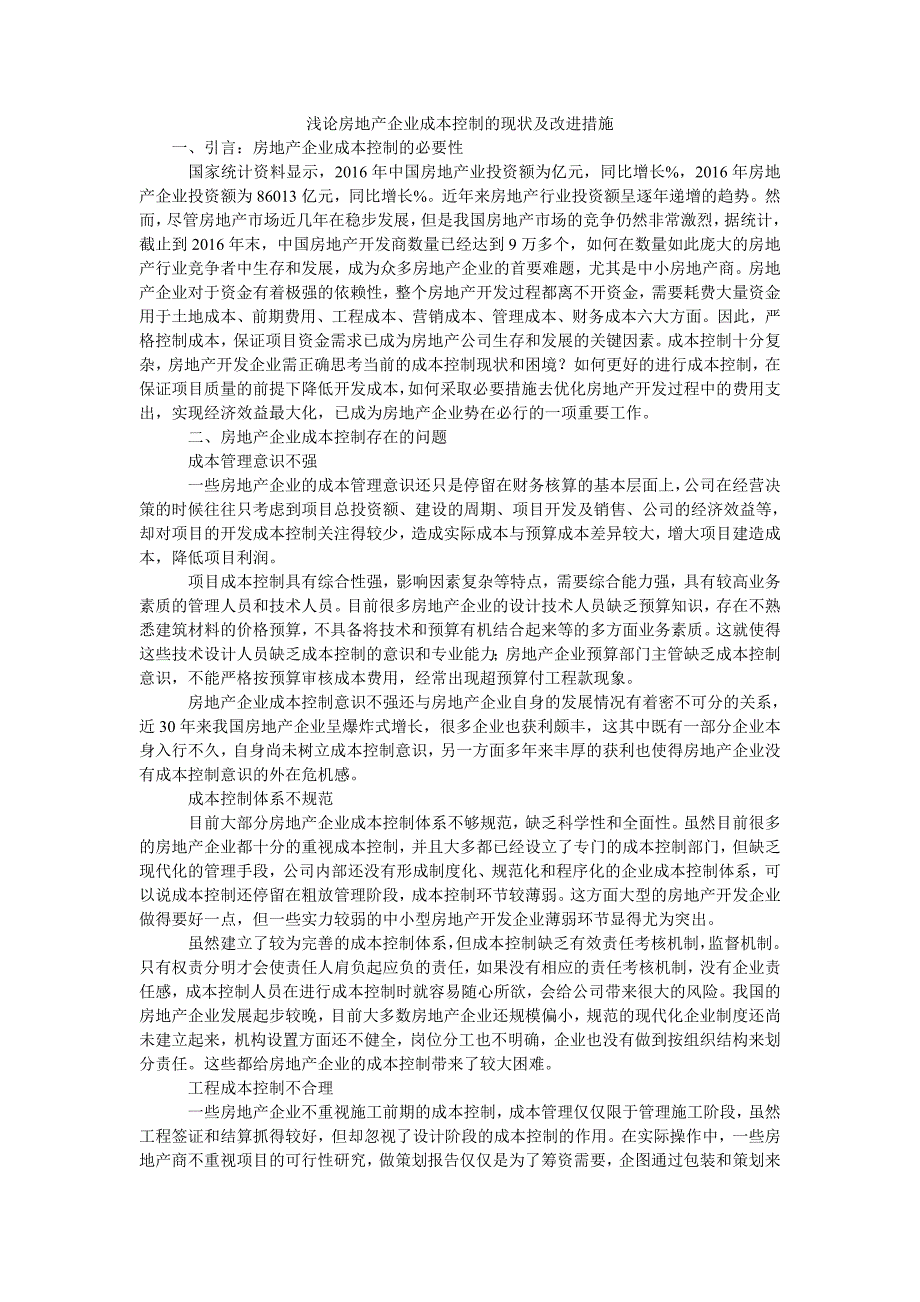 浅论房地产企业成本控制的现状及改进措施

一、引言：房地产企业成本控制的必要性

国家统计资料显示，2016 年中国房地产业投资额为亿元，同比增长%，2016 年房地产企业投资额为 86013 亿元，同比增长%。近年来房地产行业投资额呈逐年递增的趋势。然而，尽管房地产市场近几年在稳步发展，但是我国房地产市场的竞争仍然非常激烈，据统计，截止到 2016 年末，中国房地产开发商数量已经达到 9 万多个，如何在数量如此庞大的房地产行业竞争者中生存和发展，成为众多房地产企业的首要难题，尤其是中小房地产商。房地产企业对于资金有着极强的依赖性，整个房地产开发过程都离不开资金，需要耗费大量资金用于土地成本、前期费用、工程成本、营销成本、管理成本、财务成本六大方面。因此，严格控制成本，保证项目资金需求已成为房地产公司生存和发展的关键因素。成本控制十分复杂，房地产开发企业需正确思考当前的成本控制现状和困境？如何更好的进行成本控制，在保证项目质量的前提下降低开发成本，如何采取必要措施去优化房地产开发过程中的费用支出，实现经济效益最大化，已成为房地产企业势在必行的一项重要工作。

二、房地产企业成本控制存在的问题

成本管理意识不强

一些房地产企业的成本管理意识还只是停留在财务核算的基本层面上，公司在经营决策的时候往往只考虑到项目总投资额、建设的周期、项目开发及销售、公司的经济效益等，却对项目的开发成本控制关注得较少，造成实际成本与预算成本差异较大，增大项目建造成本，降低项目利润。

项目成本控制具有综合性强，影响因素复杂等特点，需要综合能力强，具有较高业务素质的管理人员和技术人员。目前很多房地产企业的设计技术人员缺乏预算知识，存在不熟悉建筑材料的价格预算，不具备将技术和预算有机结合起来等的多方面业务素质。这就使得这些技术设计人员缺乏成本控制的意识和专业能力；房地产企业预算部门主管缺乏成本控制意识，不能严格按预算审核成本费用，经常出现超预算付工程款现象。

房地产企业成本控制意识不强还与房地产企业自身的发展情况有着密不可分的关系，近 30 年来我国房地产企业呈爆炸式增长，很多企业也获利颇丰，这其中既有一部分企业本身入行不久，自身尚未树立成本控制意识，另一方面多年来丰厚的获利也使得房地产企业没有成本控制意识的外在危机感。

成本控制体系不规范

目前大部分房地产企业成本控制体系不够规范，缺乏科学性和全面性。虽然目前很多的房地产企业都十分的重视成本控制，并且大多都已经设立了专门的成本控制部门，但缺乏现代化的管理手段，公司内部还没有形成制度化、规范化和程序化的企业成本控制体系，可以说成本控制还停留在粗放管理阶段，成本控制环节较薄弱。这方面大型的房地产开发企业做得要好一点，但一些实力较弱的中小型房地产开发企业薄弱环节显得尤为突出。

虽然建立了较为完善的成本控制体系，但成本控制缺乏有效责任考核机制，监督机制。只有权责分明才会使责任人肩负起应负的责任，如果没有相应的责任考核机制，没有企业责任感，成本控制人员在进行成本控制时就容易随心所欲，会给公司带来很大的风险。我国的房地产企业发展起步较晚，目前大多数房地产企业还规模偏小，规范的现代化企业制度还尚未建立起来，机构设置方面还不健全，岗位分工也不明确，企业也没有做到按组织结构来划分责任。这些都给房地产企业的成本控制带来了较大困难。

工程成本控制不合理

一些房地产企业不重视施工前期的成本控制，成本管理仅仅限于管理施工阶段，虽然工程签证和结算抓得较好，但却忽视了设计阶段的成本控制的作用。在实际操作中，一些房地产商不重视项目的可行性研究，做策划报告仅仅是为了筹资需要，企图通过包装和策划来